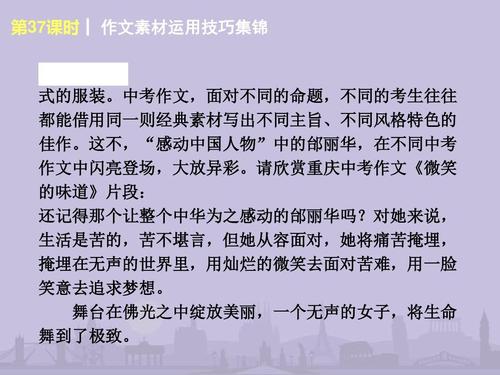 第37课时 | 作文素材运用技巧集锦

式的服装。中考作文，面对不同的命题，不同的考生往往都能借用同一则经典素材写出不同主旨、不同风格特色的佳作。这不，“感动中国人物”中的邰丽华，在不同中考作文中闪亮登场，大放异彩。请欣赏重庆中考作文《微笑的味道》片段：

还记得那个让整个中华为之感动的邰丽华吗？对她来说，生活是苦的，苦不堪言，但她从容面对，她将痛苦掩埋，掩埋在无声的世界里，用灿烂的微笑去面对苦难，用一脸笑意去追求梦想。

舞台在佛光之中绽放美丽，一个无声的女子，将生命舞到了极致。